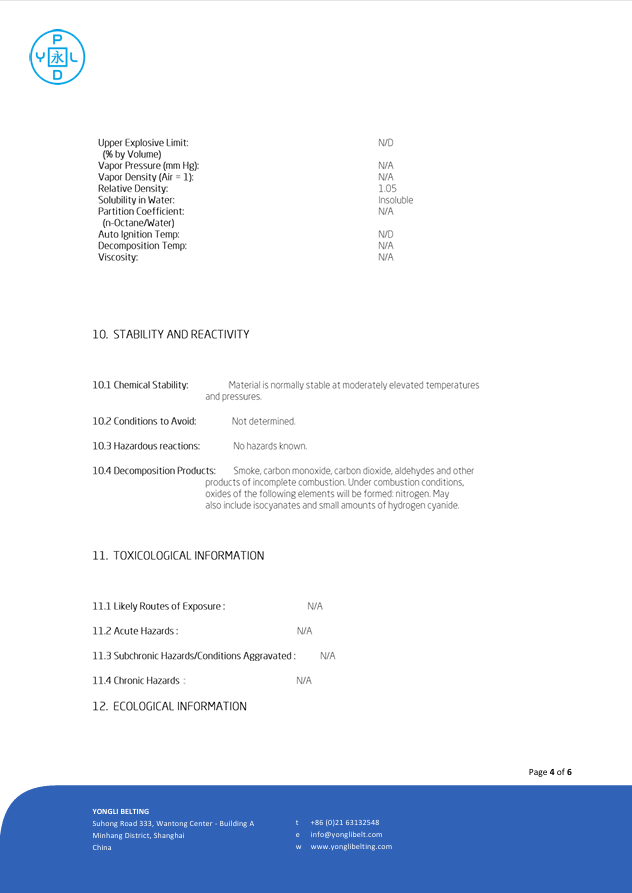 P
Y 永 L
D

| | |
|---|---|
| Upper Explosive Limit: (% by Volume) | N/D |
| Vapor Pressure (mm Hg): | N/A |
| Vapor Density (Air = 1): | N/A |
| Relative Density: | 1.05 |
| Solubility in Water: | Insoluble |
| Partition Coefficient: (n-Octane/Water) | N/A |
| Auto Ignition Temp: | N/D |
| Decomposition Temp: | N/A |
| Viscosity: | N/A |

10. STABILITY AND REACTIVITY

10.1 Chemical Stability: Material is normally stable at moderately elevated temperatures and pressures.

10.2 Conditions to Avoid: Not determined.

10.3 Hazardous reactions: No hazards known.

10.4 Decomposition Products: Smoke, carbon monoxide, carbon dioxide, aldehydes and other products of incomplete combustion. Under combustion conditions, oxides of the following elements will be formed: nitrogen. May also include isocyanates and small amounts of hydrogen cyanide.

11. TOXICOLOGICAL INFORMATION

11.1 Likely Routes of Exposure : N/A

11.2 Acute Hazards : N/A

11.3 Subchronic Hazards/Conditions Aggravated : N/A

11.4 Chronic Hazards : N/A

12. ECOLOGICAL INFORMATION

Page 4 of 6

YONGLI BELTING
Suhong Road 333, Wantong Center - Building A
Minhang District, Shanghai
China

t +86 (0)21 63132548
e info@yonglibelt.com
w www.yonglibelting.com